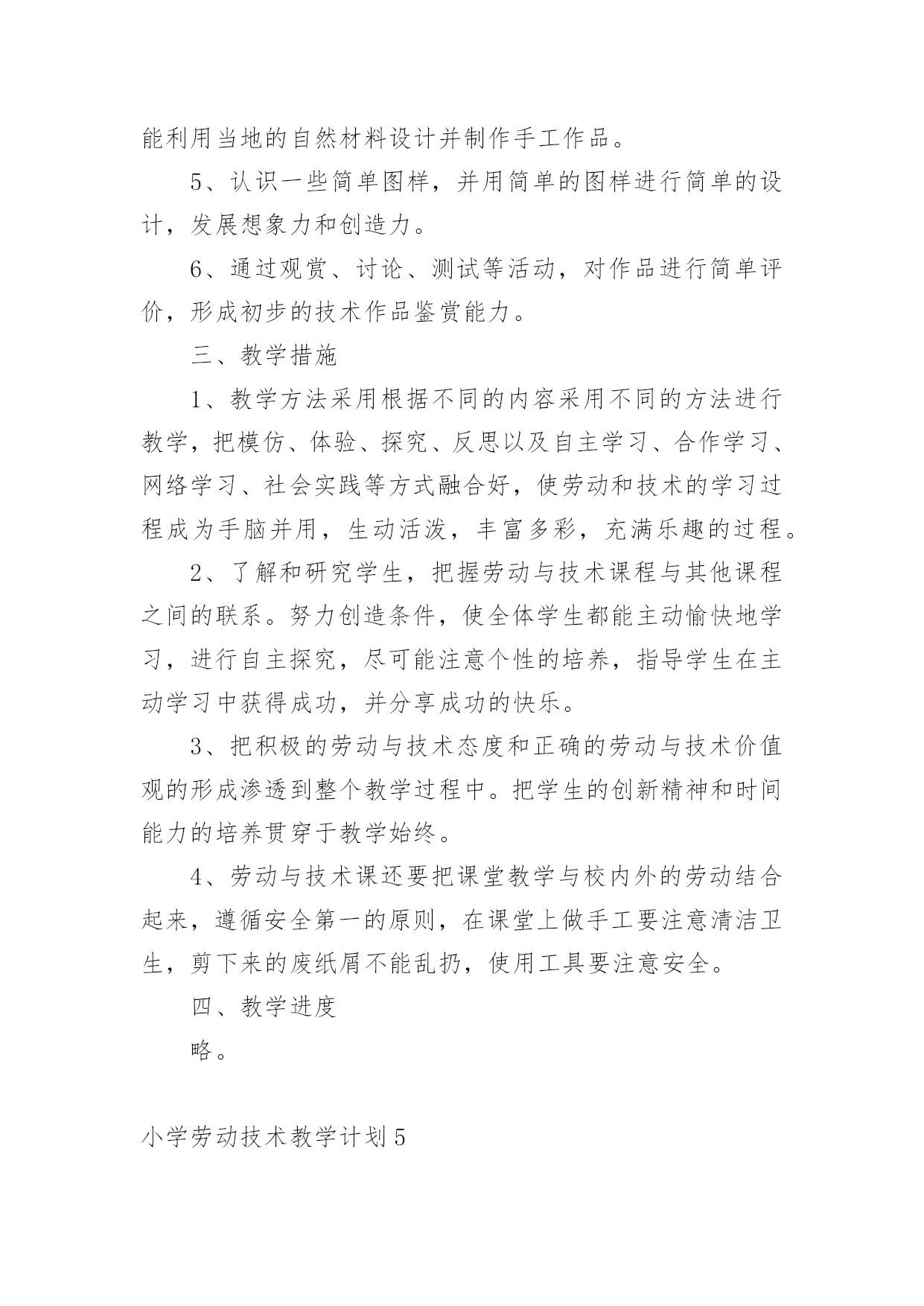 能利用当地的自然材料设计并制作手工作品。

5、认识一些简单图样，并用简单的图样进行简单的设计，发展想象力和创造力。

6、通过观赏、讨论、测试等活动，对作品进行简单评价，形成初步的技术作品鉴赏能力。

三、教学措施

1、教学方法采用根据不同的内容采用不同的方法进行教学，把模仿、体验、探究、反思以及自主学习、合作学习、网络学习、社会实践等方式融合好，使劳动和技术的学习过程成为手脑并用，生动活泼，丰富多彩，充满乐趣的过程。

2、了解和研究学生，把握劳动与技术课程与其他课程之间的联系。努力创造条件，使全体学生都能主动愉快地学习，进行自主探究，尽可能注意个性的培养，指导学生在主动学习中获得成功，并分享成功的快乐。

3、把积极的劳动与技术态度和正确的劳动与技术价值观的形成渗透到整个教学过程中。把学生的创新精神和时间能力的培养贯穿于教学始终。

4、劳动与技术课还要把课堂教学与校内外的劳动结合起来，遵循安全第一的原则，在课堂上做手工要注意清洁卫生，剪下来的废纸屑不能乱扔，使用工具要注意安全。

四、教学进度

略。

小学劳动技术教学计划5